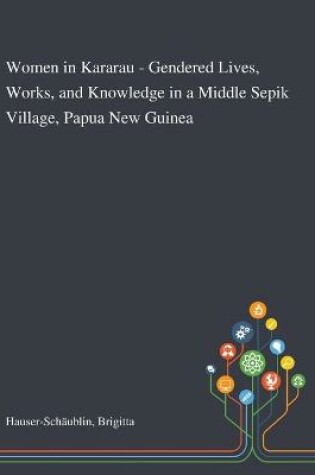 Women in Kararau - Gendered Lives, Works, and Knowledge in a Middle Sepik Village, Papua New Guinea

Hauser-Schäublin, Brigitta